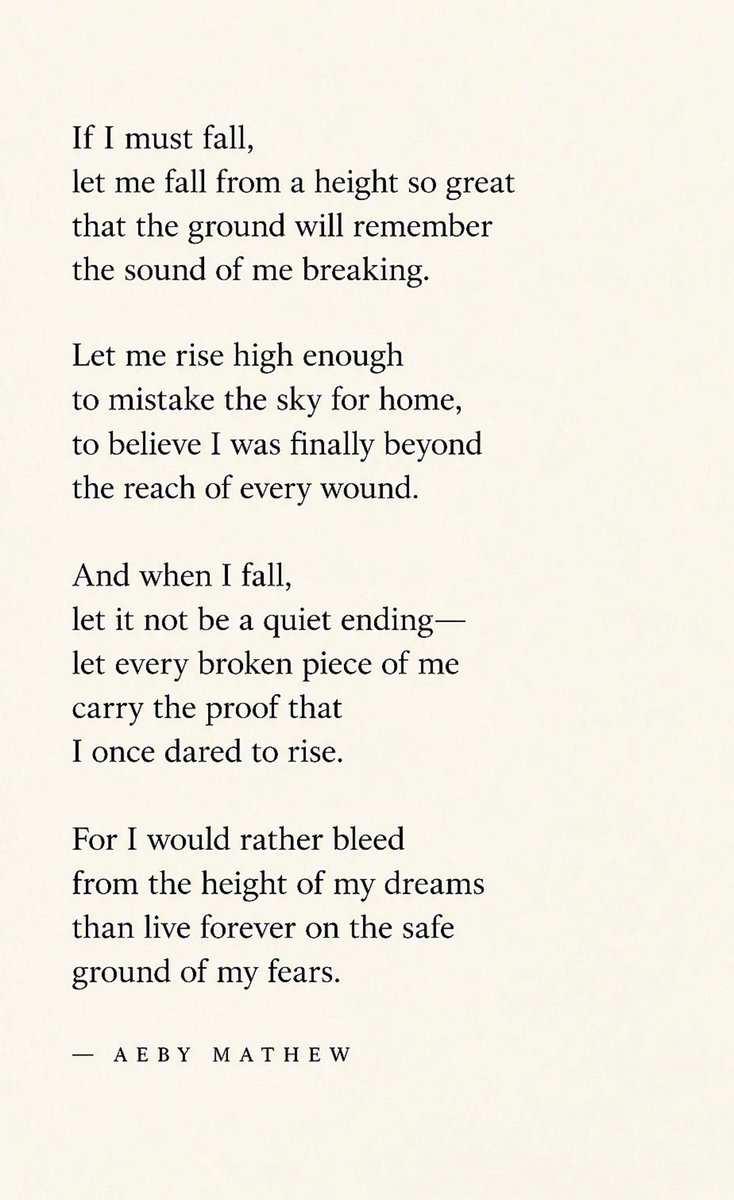 If I must fall,
let me fall from a height so great
that the ground will remember
the sound of me breaking.

Let me rise high enough
to mistake the sky for home,
to believe I was finally beyond
the reach of every wound.

And when I fall,
let it not be a quiet ending—
let every broken piece of me
carry the proof that
I once dared to rise.

For I would rather bleed
from the height of my dreams
than live forever on the safe
ground of my fears.

— AEBY MATHEW